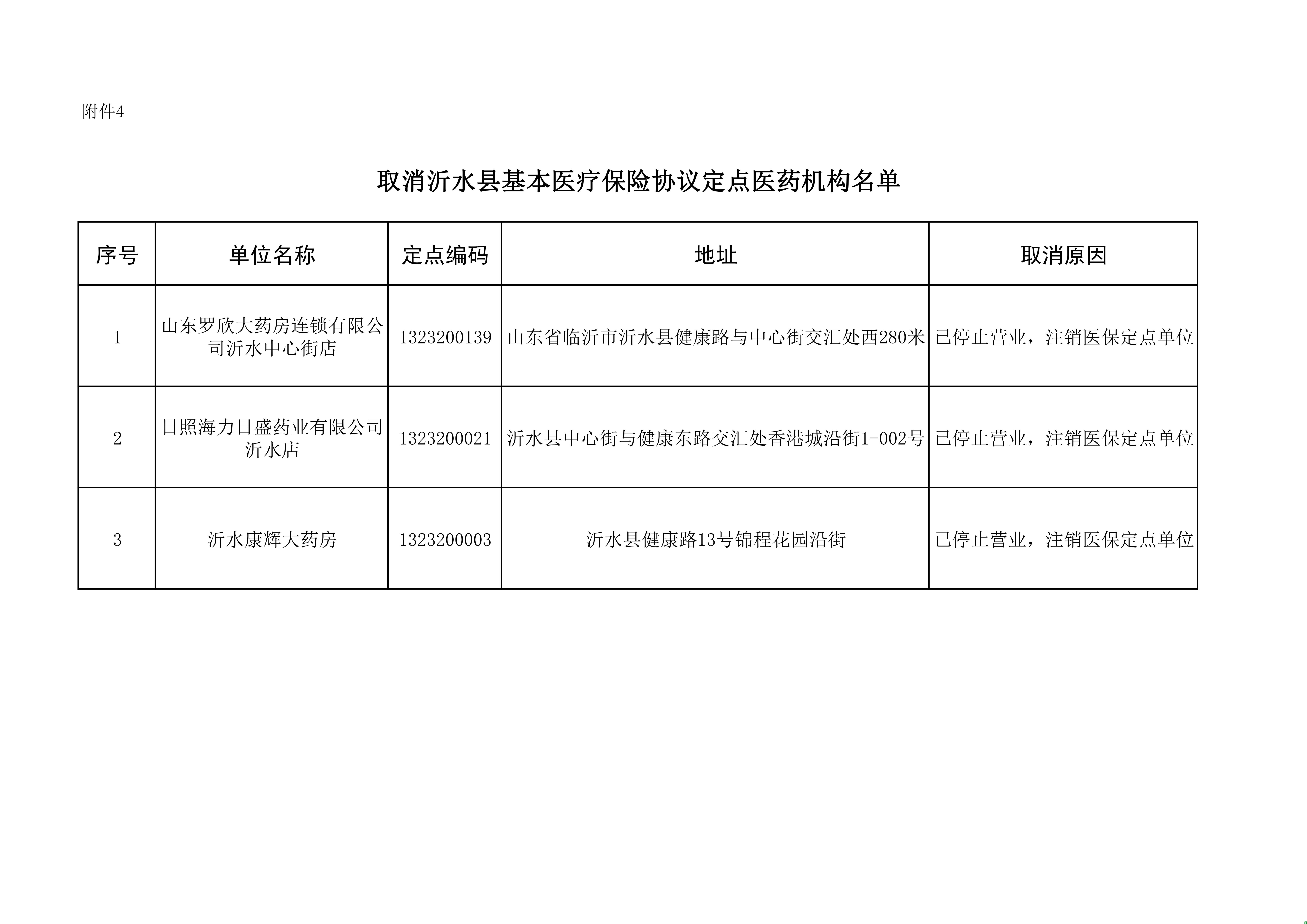 附件4

取消沂水县基本医疗保险协议定点医药机构名单

| 序号 | 单位名称 | 定点编码 | 地址 | 取消原因 |
|---|---|---|---|---|
| 1 | 山东罗欣大药房连锁有限公司沂水中心街店 | 1323200139 | 山东省临沂市沂水县健康路与中心街交汇处西280米 | 已停止营业，注销医保定点单位 |
| 2 | 日照海力日盛药业有限公司沂水店 | 1323200021 | 沂水县中心街与健康东路交汇处香港城沿街1-002号 | 已停止营业，注销医保定点单位 |
| 3 | 沂水康辉大药房 | 1323200003 | 沂水县健康路13号锦程花园沿街 | 已停止营业，注销医保定点单位 |